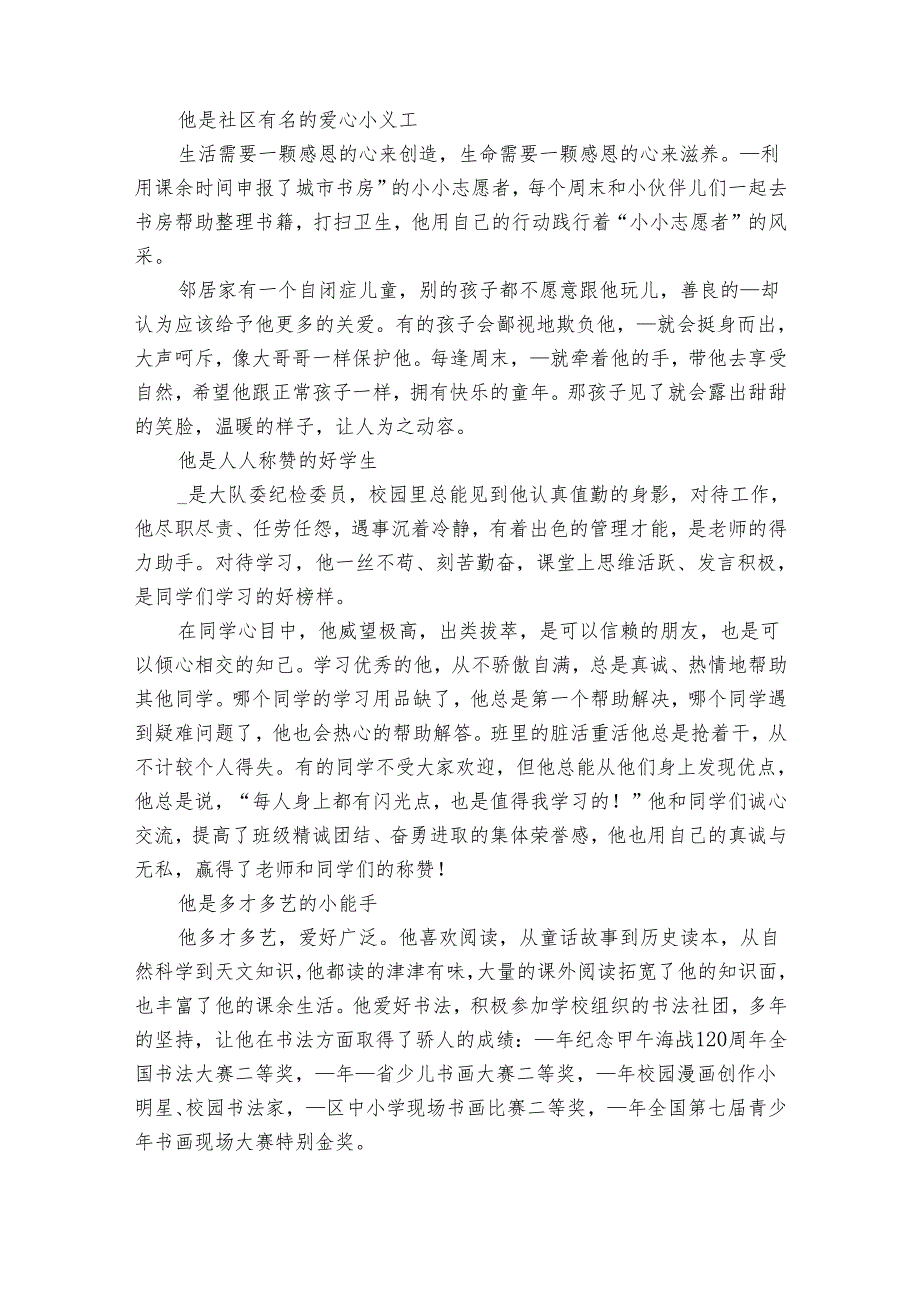 他是社区有名的爱心小义工

生活需要一颗感恩的心来创造，生命需要一颗感恩的心来滋养。—利用课余时间申报了城市书房”的小小志愿者，每个周末和小伙伴儿们一起去书房帮助整理书籍，打扫卫生，他用自己的行动践行着“小小志愿者”的风采。

邻居家有一个自闭症儿童，别的孩子都不愿意跟他玩儿，善良的—却认为应该给予他更多的关爱。有的孩子会鄙视地欺负他，—就会挺身而出，大声呵斥，像大哥哥一样保护他。每逢周末，—就牵着他的手，带他去享受自然，希望他跟正常孩子一样，拥有快乐的童年。那孩子见了就会露出甜甜的笑脸，温暖的样子，让人为之动容。

他是人人称赞的好学生

_是大队委纪检委员，校园里总能见到他认真值勤的身影，对待工作，他尽职尽责、任劳任怨，遇事沉着冷静，有着出色的管理才能，是老师的得力助手。对待学习，他一丝不苟、刻苦勤奋，课堂上思维活跃、发言积极，是同学们学习的好榜样。

在同学心目中，他威望极高，出类拔萃，是可以信赖的朋友，也是可以倾心相交的知己。学习优秀的他，从不骄傲自满，总是真诚、热情地帮助其他同学。哪个同学的学习用品缺了，他总是第一个帮助解决，哪个同学遇到疑难问题了，他也会热心的帮助解答。班里的脏活重活他总是抢着干，从不计较个人得失。有的同学不受大家欢迎，但他总能从他们身上发现优点，他总是说，“每人身上都有闪光点，也是值得我学习的！”他和同学们诚心交流，提高了班级精诚团结、奋勇进取的集体荣誉感，他也用自己的真诚与无私，赢得了老师和同学们的称赞！

他是多才多艺的小能手

他多才多艺，爱好广泛。他喜欢阅读，从童话故事到历史读本，从自然科学到天文知识，他都读的津津有味，大量的课外阅读拓宽了他的知识面，也丰富了他的课余生活。他爱好书法，积极参加学校组织的书法社团，多年的坚持，让他在书法方面取得了骄人的成绩：—年纪念甲午海战120周年全国书法大赛二等奖，—年—省少儿书画大赛二等奖，—年校园漫画创作小明星、校园书法家，—区中小学现场书画比赛二等奖，—年全国第七届青少年书画现场大赛特别金奖。